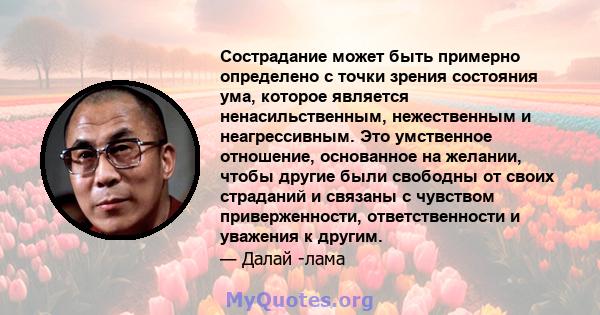 Сострадание может быть примерно определено с точки зрения состояния ума, которое является ненасильственным, нежественным и неагрессивным. Это умственное отношение, основанное на желании, чтобы другие были свободны от своих страданий и связаны с чувством приверженности, ответственности и уважения к другим.
— Далай -лама

MyQuotes.org